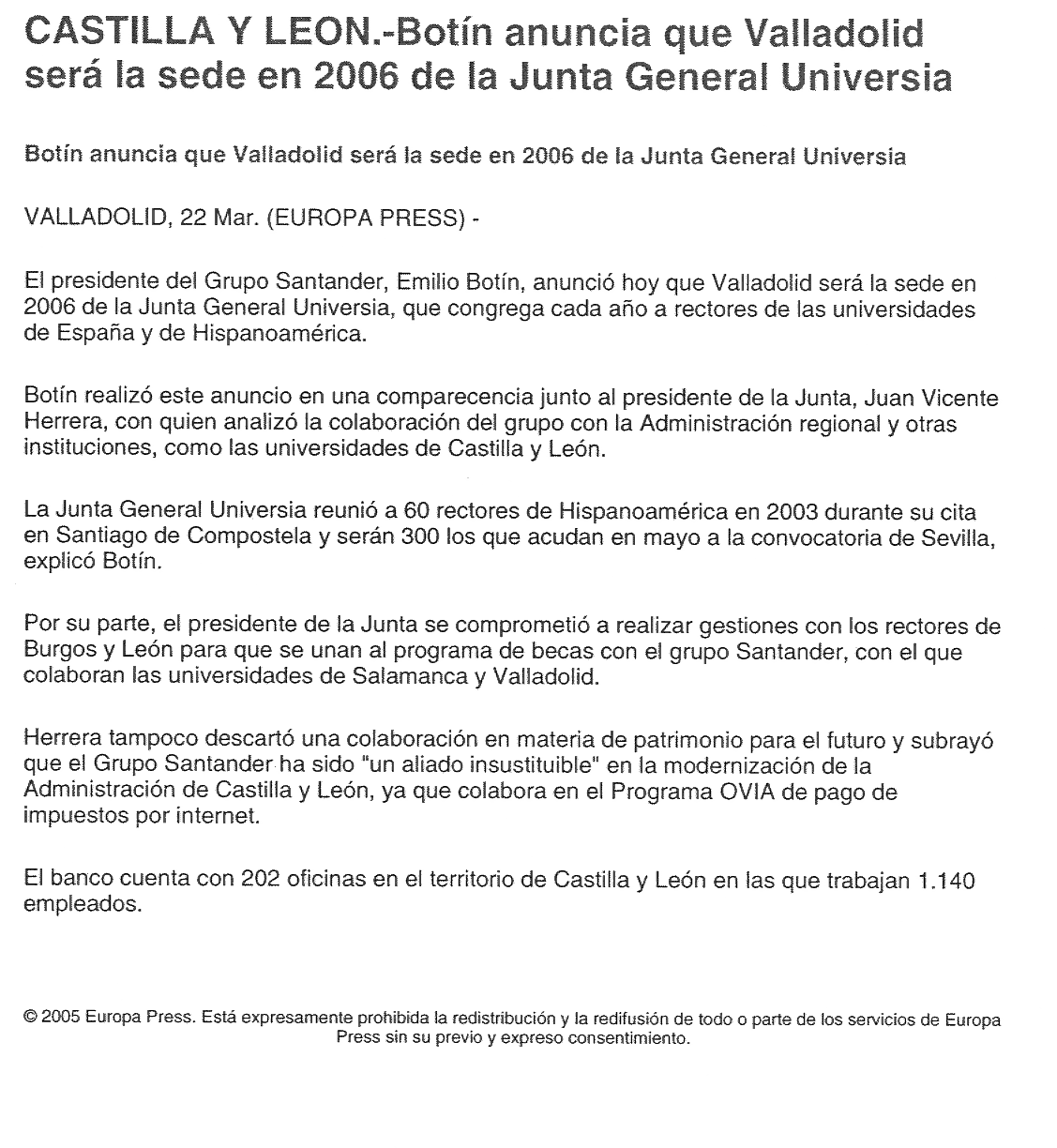 CASTILLA Y LEON.-Botín anuncia que Valladolid será la sede en 2006 de la Junta General Universia

Botín anuncia que Valladolid será la sede en 2006 de la Junta General Universia

VALLADOLID, 22 Mar. (EUROPA PRESS) -

El presidente del Grupo Santander, Emilio Botín, anunció hoy que Valladolid será la sede en 2006 de la Junta General Universia, que congrega cada año a rectores de las universidades de España y de Hispanoamérica.

Botín realizó este anuncio en una comparecencia junto al presidente de la Junta, Juan Vicente Herrera, con quien analizó la colaboración del grupo con la Administración regional y otras instituciones, como las universidades de Castilla y León.

La Junta General Universia reunió a 60 rectores de Hispanoamérica en 2003 durante su cita en Santiago de Compostela y serán 300 los que acudan en mayo a la convocatoria de Sevilla, explicó Botín.

Por su parte, el presidente de la Junta se comprometió a realizar gestiones con los rectores de Burgos y León para que se unan al programa de becas con el grupo Santander, con el que colaboran las universidades de Salamanca y Valladolid.

Herrera tampoco descartó una colaboración en materia de patrimonio para el futuro y subrayó que el Grupo Santander ha sido "un aliado insustituible" en la modernización de la Administración de Castilla y León, ya que colabora en el Programa OVIA de pago de impuestos por internet.

El banco cuenta con 202 oficinas en el territorio de Castilla y León en las que trabajan 1.140 empleados.

© 2005 Europa Press. Está expresamente prohibida la redistribución y la redifusión de todo o parte de los servicios de Europa Press sin su previo y expreso consentimiento.